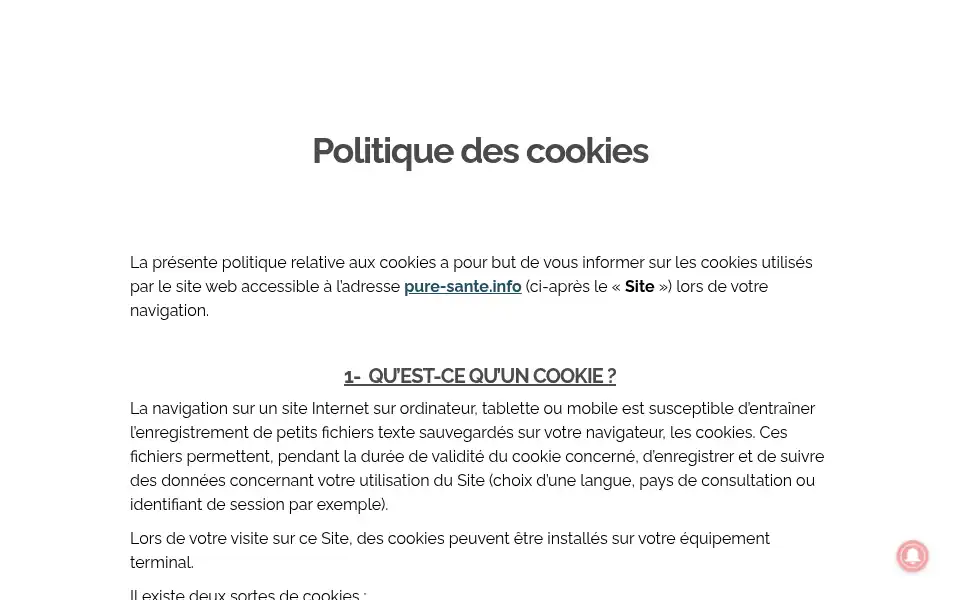 Politique des cookies

La présente politique relative aux cookies a pour but de vous informer sur les cookies utilisés par le site web accessible à l'adresse pure-sante.info (ci-après le « Site ») lors de votre navigation.

1- QU'EST-CE QU'UN COOKIE ?

La navigation sur un site Internet sur ordinateur, tablette ou mobile est susceptible d'entraîner l'enregistrement de petits fichiers texte sauvegardés sur votre navigateur, les cookies. Ces fichiers permettent, pendant la durée de validité du cookie concerné, d'enregistrer et de suivre des données concernant votre utilisation du Site (choix d'une langue, pays de consultation ou identifiant de session par exemple).

Lors de votre visite sur ce Site, des cookies peuvent être installés sur votre équipement terminal.

Il existe deux sortes de cookies :